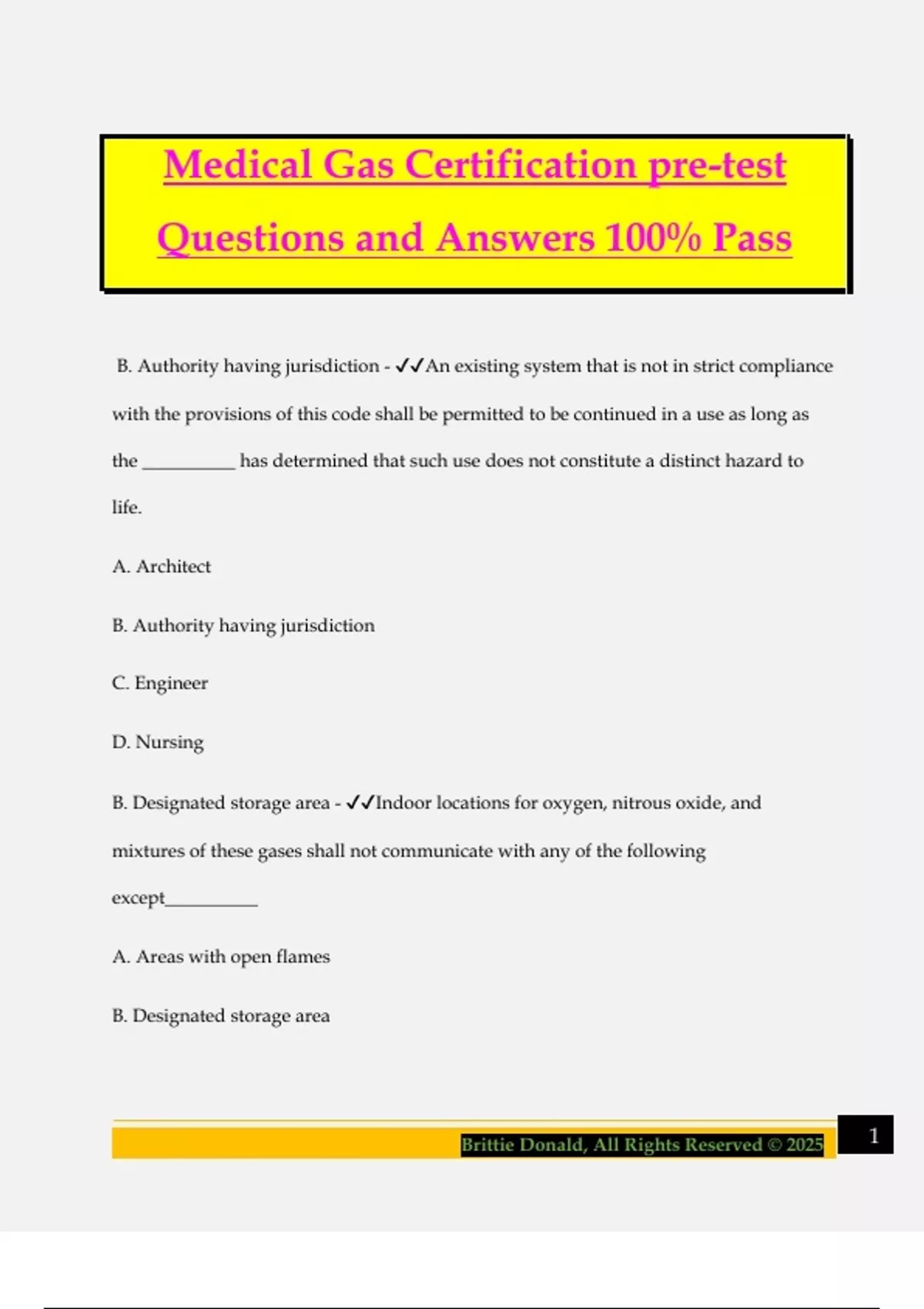 Medical Gas Certification pre-test Questions and Answers 100% Pass

B. Authority having jurisdiction - ✓✓An existing system that is not in strict compliance with the provisions of this code shall be permitted to be continued in a use as long as the __________ has determined that such use does not constitute a distinct hazard to life.

A. Architect

B. Authority having jurisdiction

C. Engineer

D. Nursing

B. Designated storage area - ✓✓Indoor locations for oxygen, nitrous oxide, and mixtures of these gases shall not communicate with any of the following except__________

A. Areas with open flames

B. Designated storage area

Brittie Donald, All Rights Reserved © 2025

1